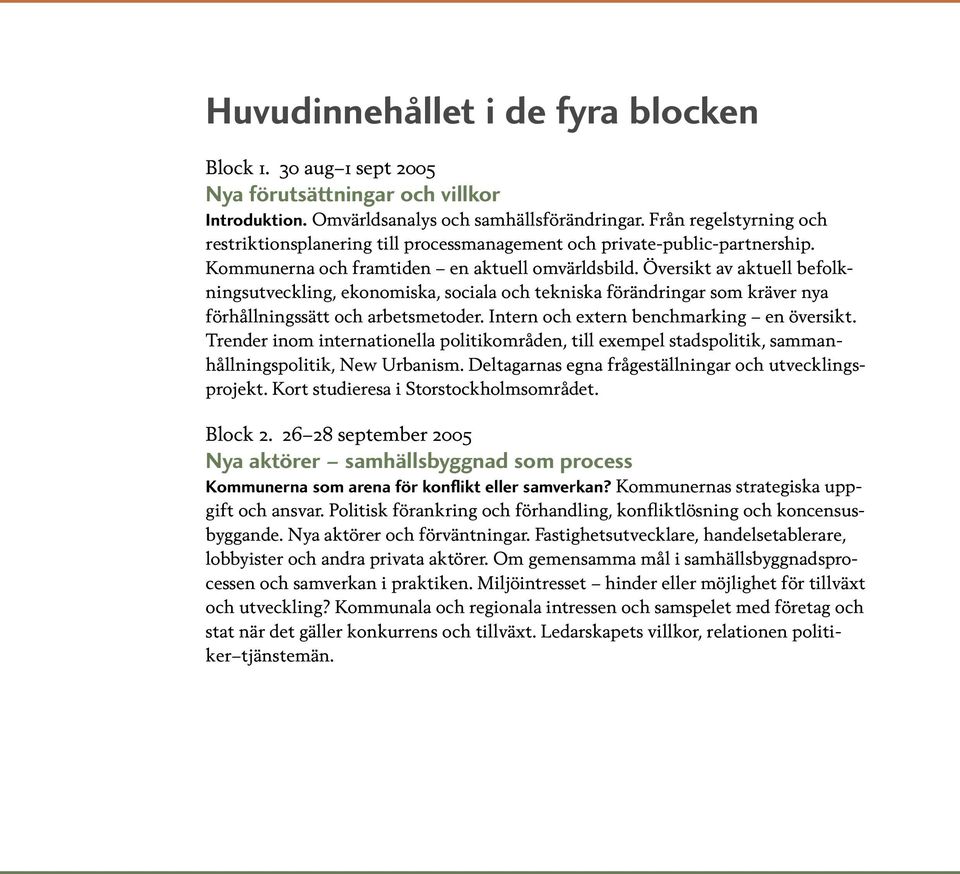 Huvudinnehållet i de fyra blocken

Block 1. 30 aug–1 sept 2005
Nya förutsättningar och villkor
Introduktion. Omvärldsanalys och samhällsförändringar. Från regelstyrning och restriktionsplanering till processmanagement och private-public-partnership. Kommunerna och framtiden – en aktuell omvärldsbild. Översikt av aktuell befolkningsutveckling, ekonomiska, sociala och tekniska förändringar som kräver nya förhållningssätt och arbetsmetoder. Intern och extern benchmarking – en översikt. Trender inom internationella politikområden, till exempel stadspolitik, sammanhållningspolitik, New Urbanism. Deltagarnas egna frågeställningar och utvecklingsprojekt. Kort studieresa i Storstockholmsområdet.

Block 2. 26–28 september 2005
Nya aktörer – samhällsbyggnad som process
Kommunerna som arena för konflikt eller samverkan? Kommunernas strategiska uppgift och ansvar. Politisk förankring och förhandling, konfliktlösning och koncensusbyggande. Nya aktörer och förväntningar. Fastighetsutvecklare, handelsetablerare, lobbyister och andra privata aktörer. Om gemensamma mål i samhällsbyggnadsprocessen och samverkan i praktiken. Miljöintresset – hinder eller möjlighet för tillväxt och utveckling? Kommunala och regionala intressen och samspelet med företag och stat när det gäller konkurrens och tillväxt. Ledarskapets villkor, relationen politiker–tjänstemän.